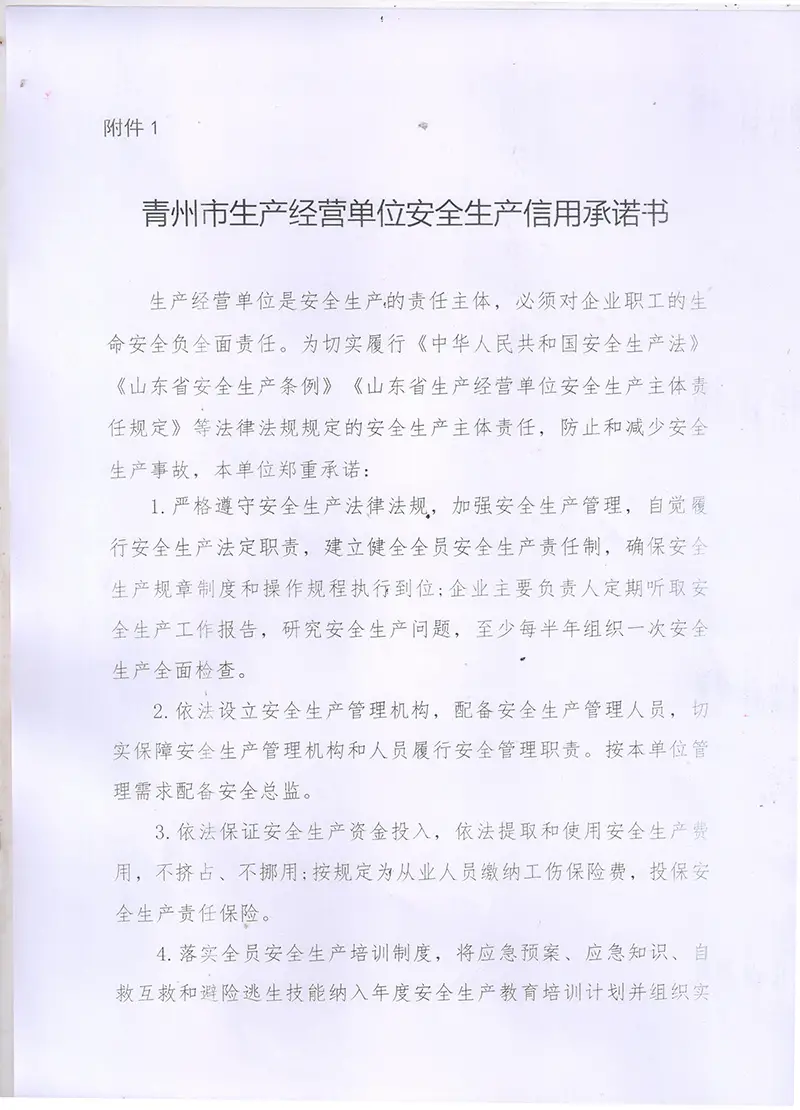 附件 1

青州市生产经营单位安全生产信用承诺书

生产经营单位是安全生产的责任主体，必须对企业职工的生命安全负全面责任。为切实履行《中华人民共和国安全生产法》《山东省安全生产条例》《山东省生产经营单位安全生产主体责任规定》等法律法规规定的安全生产主体责任，防止和减少安全生产事故，本单位郑重承诺：

1. 严格遵守安全生产法律法规，加强安全生产管理，自觉履行安全生产法定职责，建立健全全员安全生产责任制，确保安全生产规章制度和操作规程执行到位；企业主要负责人定期听取安全生产工作报告，研究安全生产问题，至少每半年组织一次安全生产全面检查。

2. 依法设立安全生产管理机构，配备安全生产管理人员，切实保障安全生产管理机构和人员履行安全管理职责。按本单位管理需求配备安全总监。

3. 依法保证安全生产资金投入，依法提取和使用安全生产费用，不挤占、不挪用；按规定为从业人员缴纳工伤保险费，投保安全生产责任保险。

4. 落实全员安全生产培训制度，将应急预案、应急知识、自救互救和避险逃生技能纳入年度安全生产教育培训计划并组织实